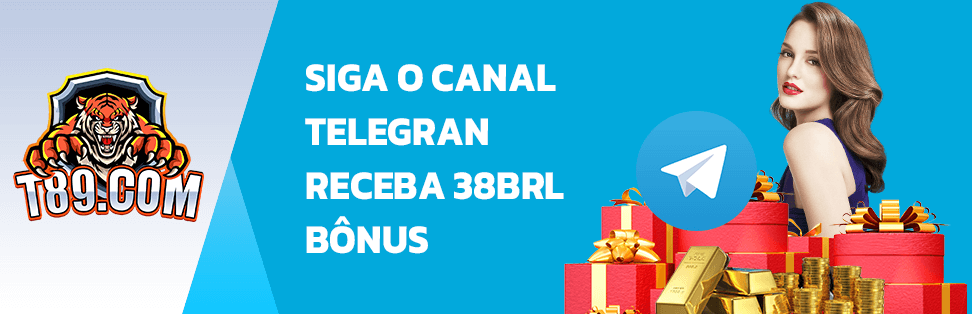 T89.COM

SIGA O CANAL TELEGRAN RECEBA 38BRL BÔNUS